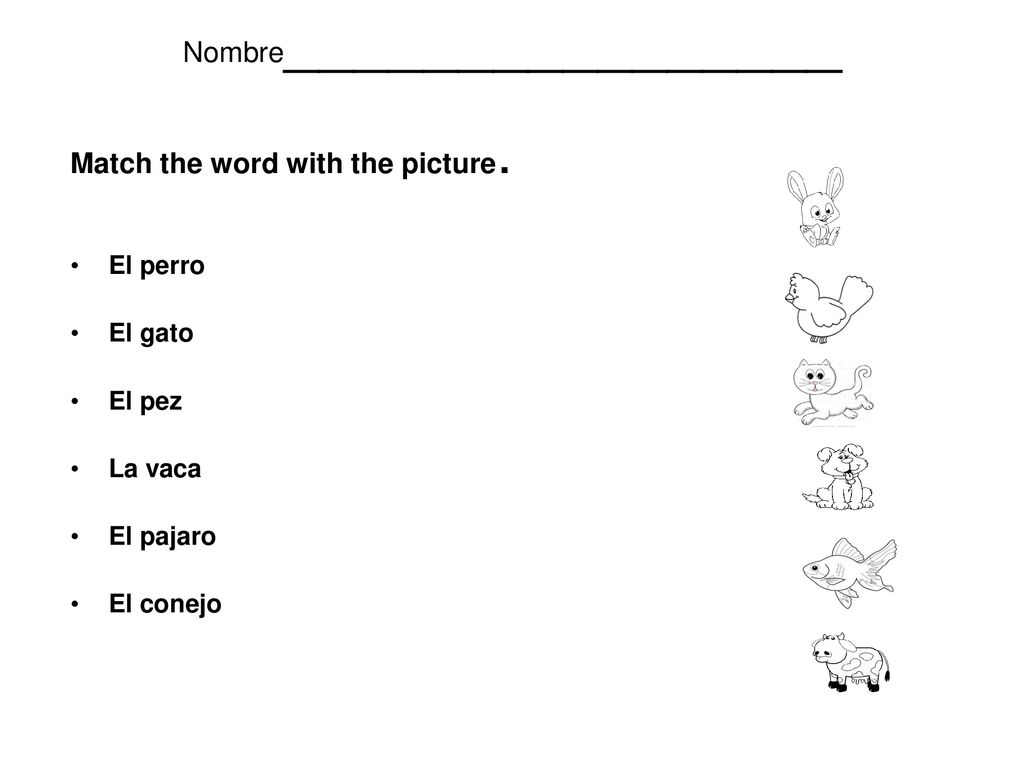 Nombre______________________________

Match the word with the picture.

• El perro
• El gato
• El pez
• La vaca
• El pajaro
• El conejo